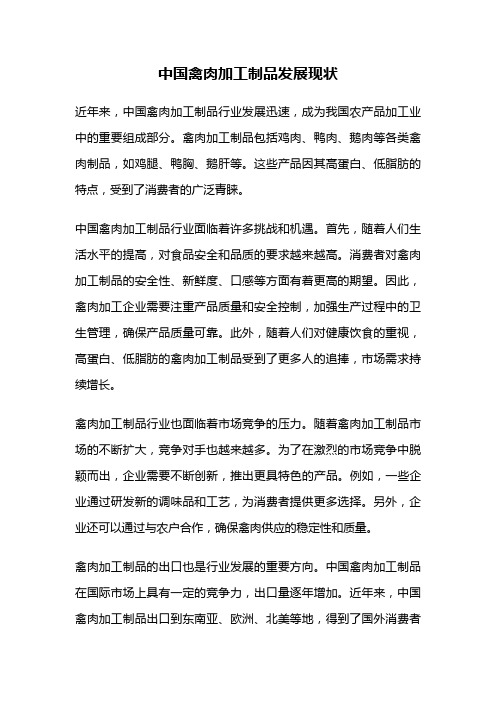 中国禽肉加工制品发展现状

近年来，中国禽肉加工制品行业发展迅速，成为我国农产品加工业中的重要组成部分。禽肉加工制品包括鸡肉、鸭肉、鹅肉等各类禽肉制品，如鸡腿、鸭胸、鹅肝等。这些产品因其高蛋白、低脂肪的特点，受到了消费者的广泛青睐。

中国禽肉加工制品行业面临着许多挑战和机遇。首先，随着人们生活水平的提高，对食品安全和品质的要求越来越高。消费者对禽肉加工制品的安全性、新鲜度、口感等方面有着更高的期望。因此，禽肉加工企业需要注重产品质量和安全控制，加强生产过程中的卫生管理，确保产品质量可靠。此外，随着人们对健康饮食的重视，高蛋白、低脂肪的禽肉加工制品受到了更多人的追捧，市场需求持续增长。

禽肉加工制品行业也面临着市场竞争的压力。随着禽肉加工制品市场的不断扩大，竞争对手也越来越多。为了在激烈的市场竞争中脱颖而出，企业需要不断创新，推出更具特色的产品。例如，一些企业通过研发新的调味品和工艺，为消费者提供更多选择。另外，企业还可以通过与农户合作，确保禽肉供应的稳定性和质量。

禽肉加工制品的出口也是行业发展的重要方向。中国禽肉加工制品在国际市场上具有一定的竞争力，出口量逐年增加。近年来，中国禽肉加工制品出口到东南亚、欧洲、北美等地，得到了国外消费者